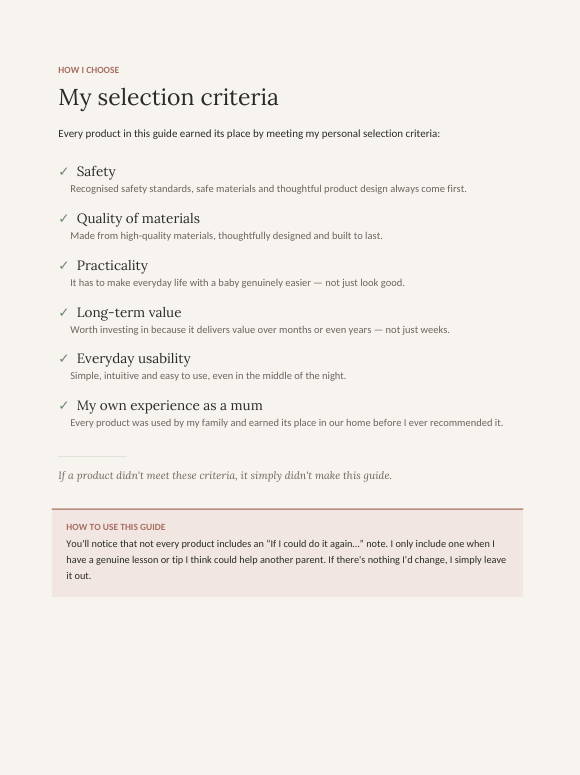 HOW I CHOOSE

My selection criteria

Every product in this guide earned its place by meeting my personal selection criteria:

✓ Safety
Recognised safety standards, safe materials and thoughtful product design always come first.

✓ Quality of materials
Made from high-quality materials, thoughtfully designed and built to last.

✓ Practicality
It has to make everyday life with a baby genuinely easier — not just look good.

✓ Long-term value
Worth investing in because it delivers value over months or even years — not just weeks.

✓ Everyday usability
Simple, intuitive and easy to use, even in the middle of the night.

✓ My own experience as a mum
Every product was used by my family and earned its place in our home before I ever recommended it.

If a product didn't meet these criteria, it simply didn't make this guide.

HOW TO USE THIS GUIDE
You'll notice that not every product includes an "If I could do it again..." note. I only include one when I have a genuine lesson or tip I think could help another parent. If there's nothing I'd change, I simply leave it out.